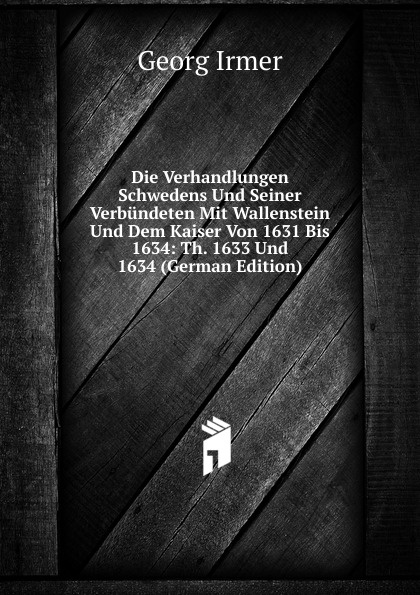 Georg Irmer

Die Verhandlungen Schwedens Und Seiner Verbündeten Mit Wallenstein Und Dem Kaiser Von 1631 Bis 1634: Th. 1633 Und 1634 (German Edition)